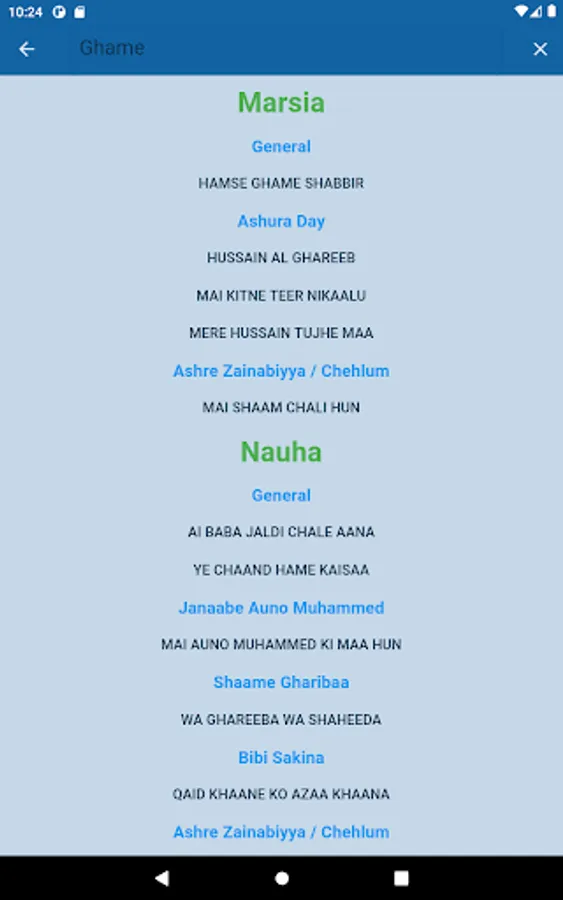 10:24

Ghame

Marsia

General

HAMSE GHAME SHABBIR

Ashura Day

HUSSAIN AL GHAREEB

MAI KITNE TEER NIKAALU

MERE HUSSAIN TUJHE MAA

Ashre Zainabiyya / Chehlum

MAI SHAAM CHALI HUN

Nauha

General

AI BABA JALDI CHALE AANA

YE CHAAND HAME KAISAA

Janaabe Auno Muhammed

MAI AUNO MUHAMMED KI MAA HUN

Shaame Gharibaa

WA GHAREEBA WA SHAHEEDA

Bibi Sakina

QAID KHAANE KO AZAA KHAANA

Ashre Zainabiyya / Chehlum